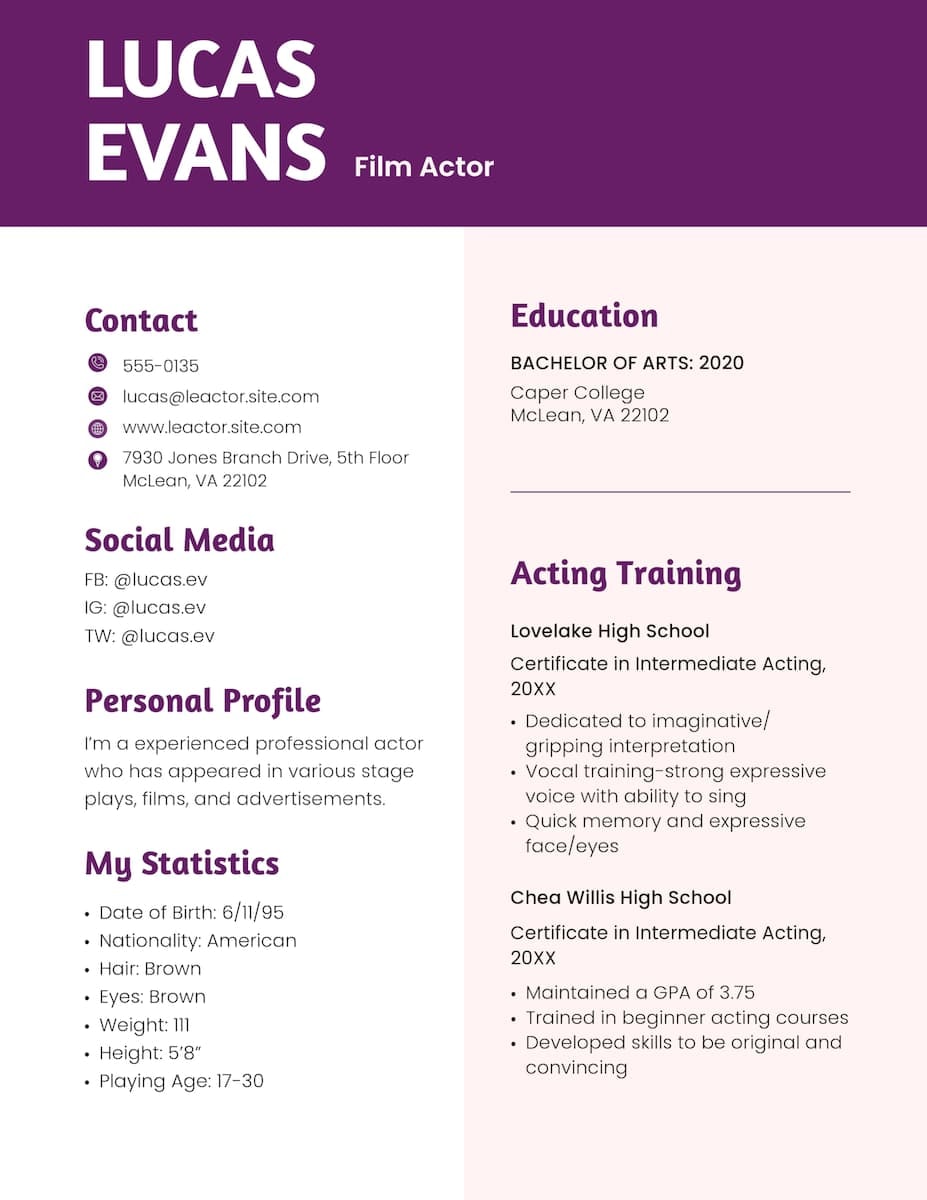 LUCAS EVANS Film Actor

Contact

555-0135

lucas@leactor.site.com

www.leactor.site.com

7930 Jones Branch Drive, 5th Floor McLean, VA 22102

Social Media

FB: @lucas.ev
IG: @lucas.ev
TW: @lucas.ev

Personal Profile

I'm a experienced professional actor who has appeared in various stage plays, films, and advertisements.

My Statistics

• Date of Birth: 6/11/95
• Nationality: American
• Hair: Brown
• Eyes: Brown
• Weight: 111
• Height: 5'8"
• Playing Age: 17-30

Education

BACHELOR OF ARTS: 2020

Caper College
McLean, VA 22102

Acting Training

Lovelake High School

Certificate in Intermediate Acting, 20XX

• Dedicated to imaginative/ gripping interpretation
• Vocal training-strong expressive voice with ability to sing
• Quick memory and expressive face/eyes

Chea Willis High School

Certificate in Intermediate Acting, 20XX

• Maintained a GPA of 3.75
• Trained in beginner acting courses
• Developed skills to be original and convincing